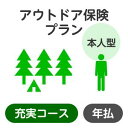 アウトドア保険
プラン

本人型

充実コース

年払